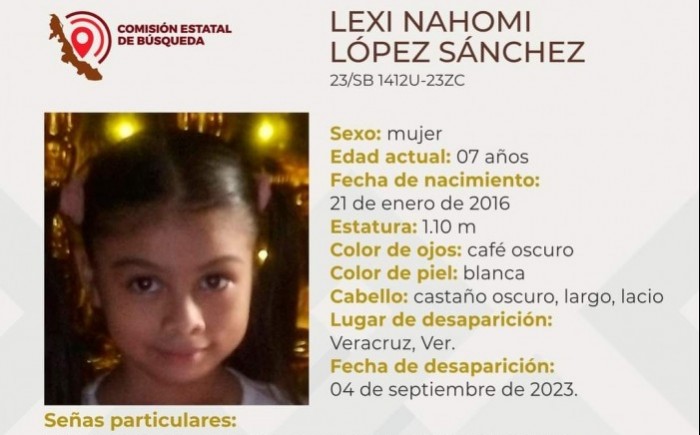 COMISIÓN ESTATAL DE BÚSQUEDA

LEXI NAHOMI LÓPEZ SÁNCHEZ
23/SB 1412U-23ZC

Sexo: mujer
Edad actual: 07 años
Fecha de nacimiento: 21 de enero de 2016
Estatura: 1.10 m
Color de ojos: café oscuro
Color de piel: blanca
Cabello: castaño oscuro, largo, lacio
Lugar de desaparición: Veracruz, Ver.
Fecha de desaparición: 04 de septiembre de 2023.

Señas particulares: